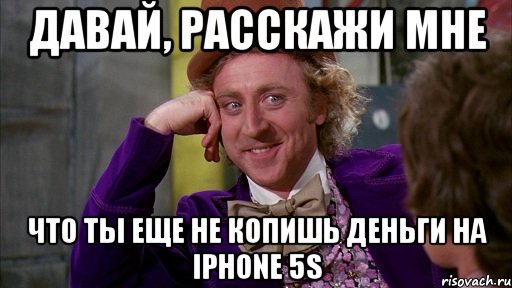 ДАВАЙ, РАССКАЖИ МНЕ

ЧТО ТЫ ЕЩЕ НЕ КОПИШЬ ДЕНЬГИ НА IPHONE 5S

risovach.ru